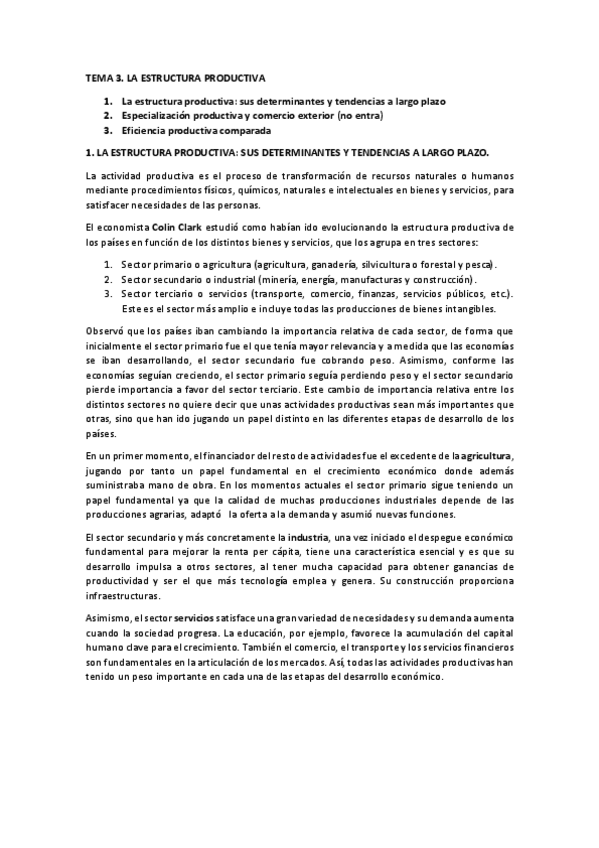 TEMA 3. LA ESTRUCTURA PRODUCTIVA

1. La estructura productiva: sus determinantes y tendencias a largo plazo
2. Especialización productiva y comercio exterior (no entra)
3. Eficiencia productiva comparada

1. LA ESTRUCTURA PRODUCTIVA: SUS DETERMINANTES Y TENDENCIAS A LARGO PLAZO.

La actividad productiva es el proceso de transformación de recursos naturales o humanos mediante procedimientos físicos, químicos, naturales e intelectuales en bienes y servicios, para satisfacer necesidades de las personas.

El economista Colin Clark estudió como habían ido evolucionando la estructura productiva de los países en función de los distintos bienes y servicios, que los agrupa en tres sectores:

1. Sector primario o agricultura (agricultura, ganadería, silvicultura o forestal y pesca).
2. Sector secundario o industrial (minería, energía, manufacturas y construcción).
3. Sector terciario o servicios (transporte, comercio, finanzas, servicios públicos, etc.). Este es el sector más amplio e incluye todas las producciones de bienes intangibles.

Observó que los países iban cambiando la importancia relativa de cada sector, de forma que inicialmente el sector primario fue el que tenía mayor relevancia y a medida que las economías se iban desarrollando, el sector secundario fue cobrando peso. Asimismo, conforme las economías seguían creciendo, el sector primario seguía perdiendo peso y el sector secundario pierde importancia a favor del sector terciario. Este cambio de importancia relativa entre los distintos sectores no quiere decir que unas actividades productivas sean más importantes que otras, sino que han ido jugando un papel distinto en las diferentes etapas de desarrollo de los países.

En un primer momento, el financiador del resto de actividades fue el excedente de la agricultura, jugando por tanto un papel fundamental en el crecimiento económico donde además suministraba mano de obra. En los momentos actuales el sector primario sigue teniendo un papel fundamental ya que la calidad de muchas producciones industriales depende de las producciones agrarias, adaptó la oferta a la demanda y asumió nuevas funciones.

El sector secundario y más concretamente la industria, una vez iniciado el despegue económico fundamental para mejorar la renta per cápita, tiene una característica esencial y es que su desarrollo impulsa a otros sectores, al tener mucha capacidad para obtener ganancias de productividad y ser el que más tecnología emplea y genera. Su construcción proporciona infraestructuras.

Asimismo, el sector servicios satisface una gran variedad de necesidades y su demanda aumenta cuando la sociedad progresa. La educación, por ejemplo, favorece la acumulación del capital humano clave para el crecimiento. También el comercio, el transporte y los servicios financieros son fundamentales en la articulación de los mercados. Así, todas las actividades productivas han tenido un peso importante en cada una de las etapas del desarrollo económico.